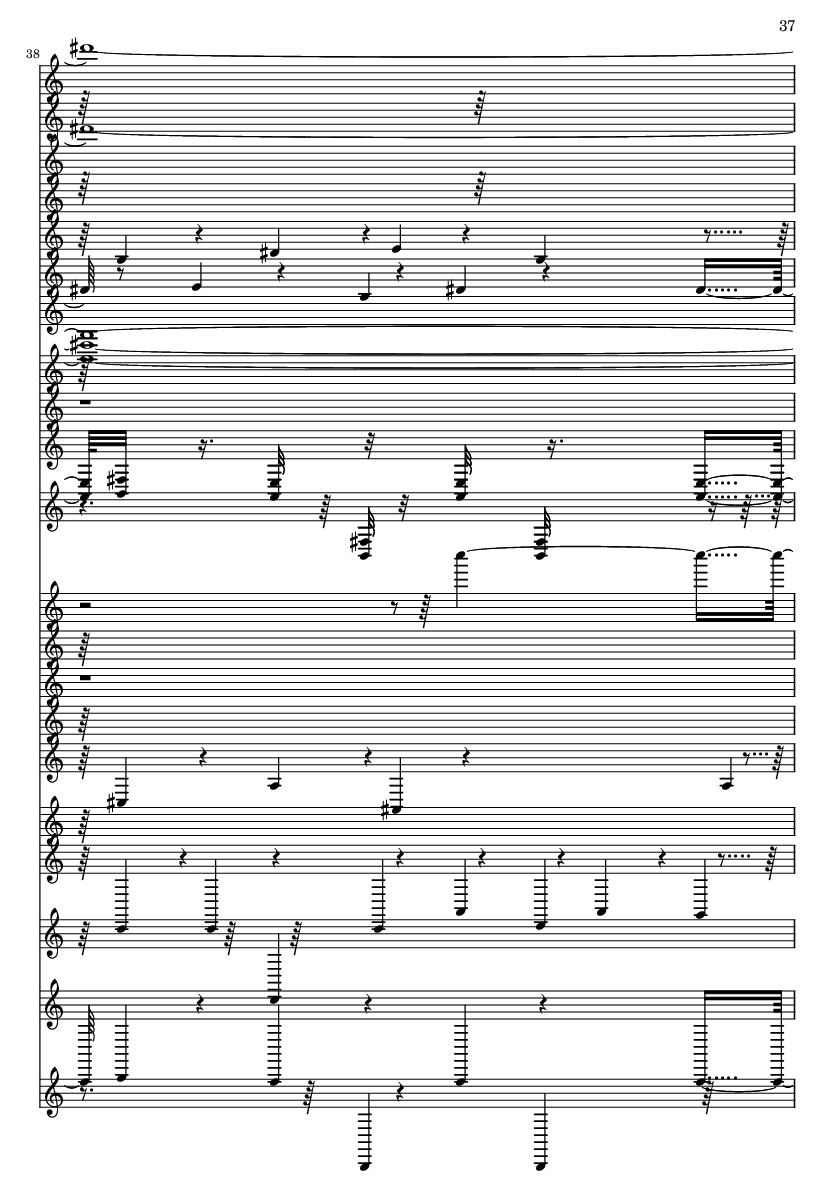 37

38